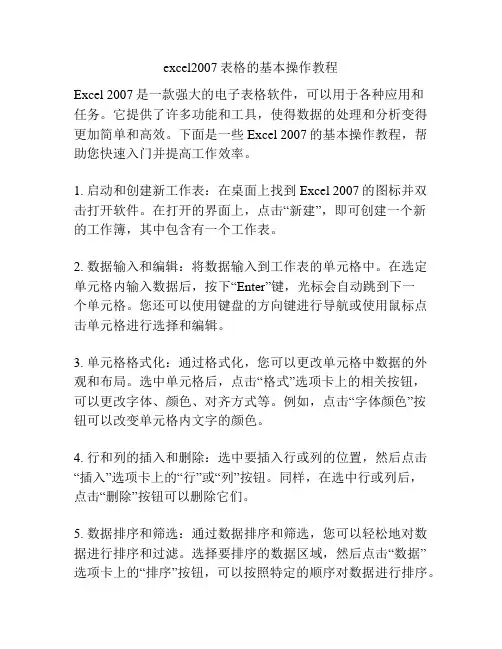 excel2007 表格的基本操作教程

Excel 2007 是一款强大的电子表格软件，可以用于各种应用和任务。它提供了许多功能和工具，使得数据的处理和分析变得更加简单和高效。下面是一些 Excel 2007 的基本操作教程，帮助您快速入门并提高工作效率。

1. 启动和创建新工作表：在桌面上找到 Excel 2007 的图标并双击打开软件。在打开的界面上，点击“新建”，即可创建一个新的工作簿，其中包含有一个工作表。

2. 数据输入和编辑：将数据输入到工作表的单元格中。在选定单元格内输入数据后，按下“Enter”键，光标会自动跳到下一个单元格。您还可以使用键盘的方向键进行导航或使用鼠标点击单元格进行选择和编辑。

3. 单元格格式化：通过格式化，您可以更改单元格中数据的外观和布局。选中单元格后，点击“格式”选项卡上的相关按钮，可以更改字体、颜色、对齐方式等。例如，点击“字体颜色”按钮可以改变单元格内文字的颜色。

4. 行和列的插入和删除：选中要插入行或列的位置，然后点击“插入”选项卡上的“行”或“列”按钮。同样，在选中行或列后，点击“删除”按钮可以删除它们。

5. 数据排序和筛选：通过数据排序和筛选，您可以轻松地对数据进行排序和过滤。选择要排序的数据区域，然后点击“数据”选项卡上的“排序”按钮，可以按照特定的顺序对数据进行排序。